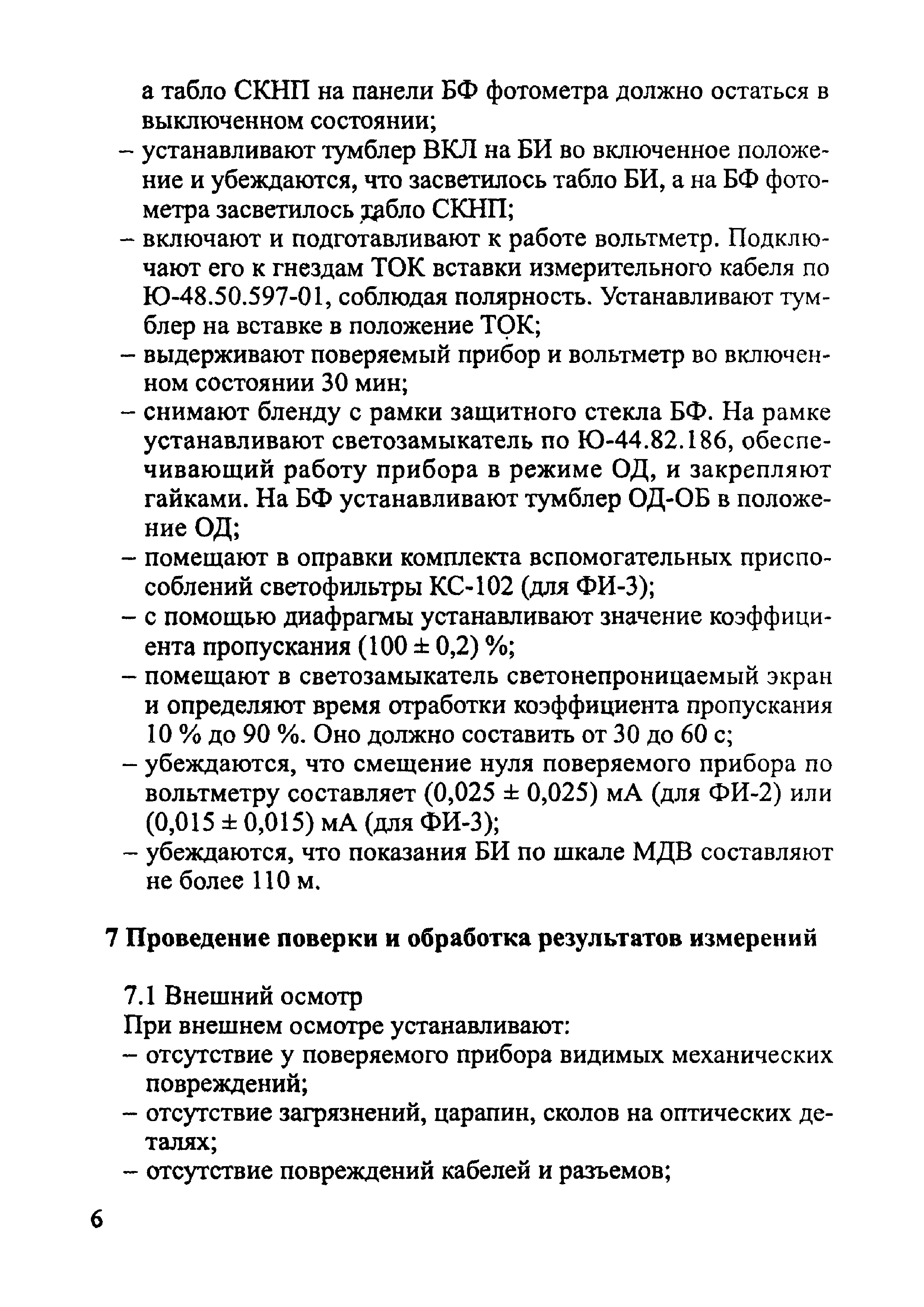 а табло СКНП на панели БФ фотометра должно остаться в выключенном состоянии;
– устанавливают тумблер ВКЛ на БИ во включенное положение и убеждаются, что засветилось табло БИ, а на БФ фотометра засветилось табло СКНП;
– включают и подготавливают к работе вольтметр. Подключают его к гнездам ТОК вставки измерительного кабеля по Ю-48.50.597-01, соблюдая полярность. Устанавливают тумблер на вставке в положение ТОК;
– выдерживают поверяемый прибор и вольтметр во включенном состоянии 30 мин;
– снимают бленду с рамки защитного стекла БФ. На рамке устанавливают светозамыкатель по Ю-44.82.186, обеспечивающий работу прибора в режиме ОД, и закрепляют гайками. На БФ устанавливают тумблер ОД-ОБ в положение ОД;
– помещают в оправки комплекта вспомогательных приспособлений светофильтры КС-102 (для ФИ-3);
– с помощью диафрагмы устанавливают значение коэффициента пропускания $(100 \pm 0,2)$ %;
– помещают в светозамыкатель светонепроницаемый экран и определяют время отработки коэффициента пропускания 10 % до 90 %. Оно должно составить от 30 до 60 с;
– убеждаются, что смещение нуля поверяемого прибора по вольтметру составляет $(0,025 \pm 0,025)$ мА (для ФИ-2) или $(0,015 \pm 0,015)$ мА (для ФИ-3);
– убеждаются, что показания БИ по шкале МДВ составляют не более 110 м.

7 Проведение поверки и обработка результатов измерений

7.1 Внешний осмотр
При внешнем осмотре устанавливают:
– отсутствие у поверяемого прибора видимых механических повреждений;
– отсутствие загрязнений, царапин, сколов на оптических деталях;
– отсутствие повреждений кабелей и разъемов;

6